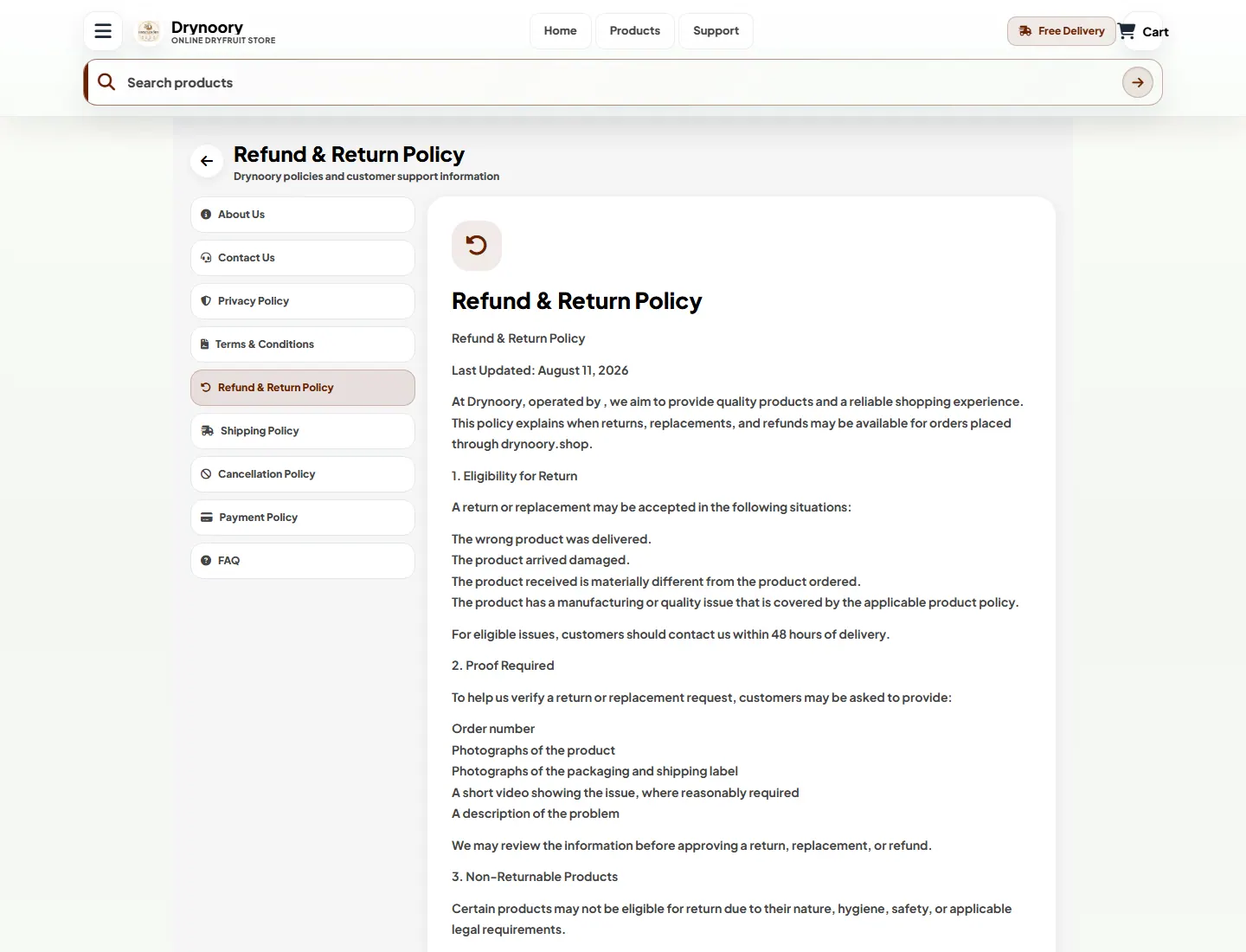 Drynoory
ONLINE DRYFRUIT STORE

Home Products Support

Free Delivery Cart

Search products

Refund & Return Policy
Drynoory policies and customer support information

About Us
Contact Us
Privacy Policy
Terms & Conditions
Refund & Return Policy
Shipping Policy
Cancellation Policy
Payment Policy
FAQ

Refund & Return Policy

Refund & Return Policy

Last Updated: August 11, 2026

At Drynoory, operated by , we aim to provide quality products and a reliable shopping experience. This policy explains when returns, replacements, and refunds may be available for orders placed through drynoory.shop.

1. Eligibility for Return

A return or replacement may be accepted in the following situations:

The wrong product was delivered.
The product arrived damaged.
The product received is materially different from the product ordered.
The product has a manufacturing or quality issue that is covered by the applicable product policy.

For eligible issues, customers should contact us within 48 hours of delivery.

2. Proof Required

To help us verify a return or replacement request, customers may be asked to provide:

Order number
Photographs of the product
Photographs of the packaging and shipping label
A short video showing the issue, where reasonably required
A description of the problem

We may review the information before approving a return, replacement, or refund.

3. Non-Returnable Products

Certain products may not be eligible for return due to their nature, hygiene, safety, or applicable legal requirements.